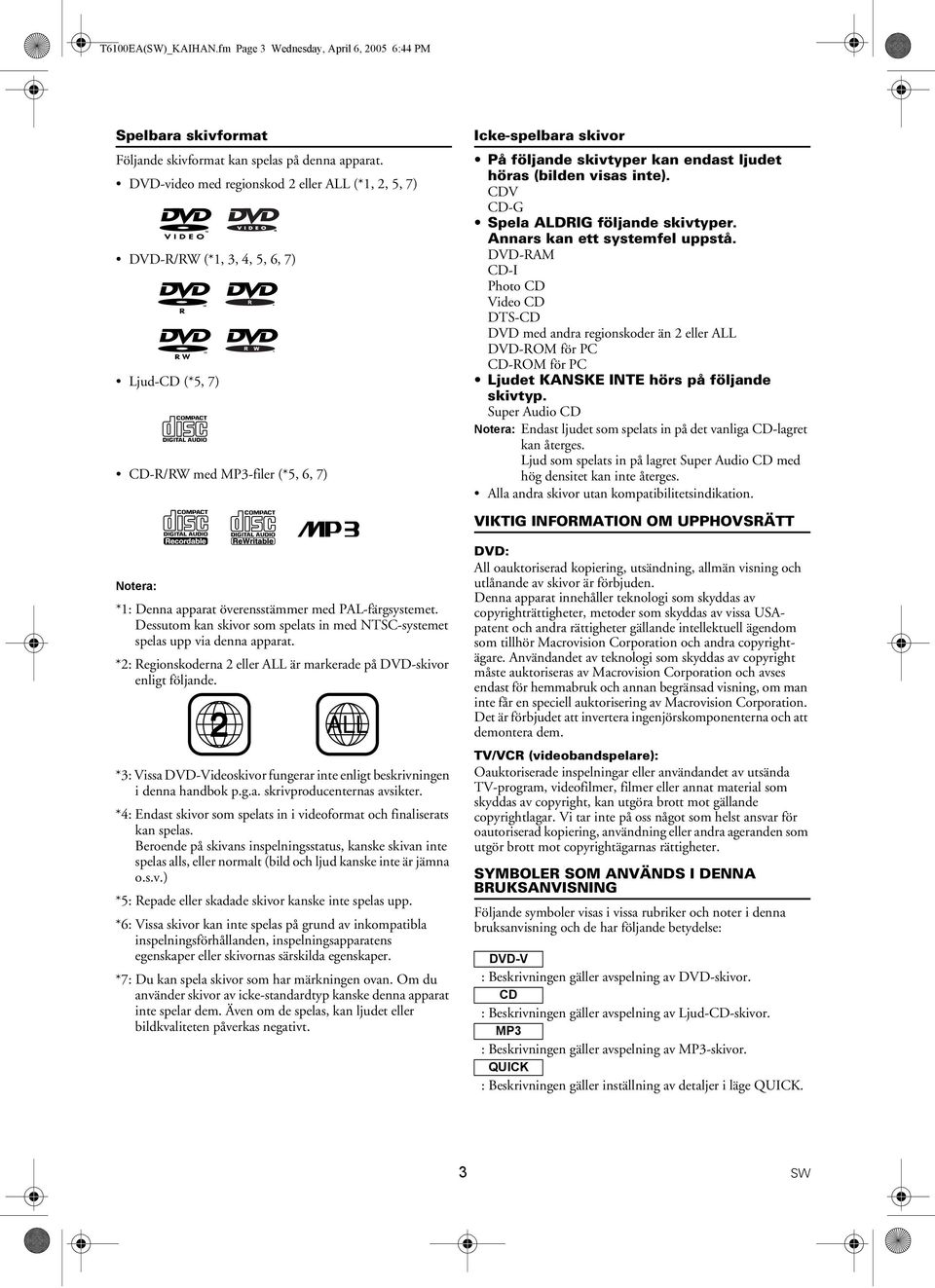 T6100EA(SW)_KAIHAN.fm Page 3 Wednesday, April 6, 2005 6:44 PM

Spelbara skivformat

Följande skivformat kan spelas på denna apparat.

• DVD-video med regionskod 2 eller ALL (*1, 2, 5, 7)

DVD VIDEO DVD VIDEO

• DVD-R/RW (*1, 3, 4, 5, 6, 7)

DVD R DVD R DVD RW DVD RW

• Ljud-CD (*5, 7)

COMPACT disc DIGITAL AUDIO

• CD-R/RW med MP3-filer (*5, 6, 7)

COMPACT disc DIGITAL AUDIO Recordable COMPACT disc DIGITAL AUDIO ReWritable MP3

Notera:

*1: Denna apparat överensstämmer med PAL-färgsystemet. Dessutom kan skivor som spelats in med NTSC-systemet spelas upp via denna apparat.

*2: Regionskoderna 2 eller ALL är markerade på DVD-skivor enligt följande.

2 ALL

*3: Vissa DVD-Videoskivor fungerar inte enligt beskrivningen i denna handbok p.g.a. skrivproducenternas avsikter.

*4: Endast skivor som spelats in i videoformat och finaliserats kan spelas.
Beroende på skivans inspelningsstatus, kanske skivan inte spelas alls, eller normalt (bild och ljud kanske inte är jämna o.s.v.)

*5: Repade eller skadade skivor kanske inte spelas upp.

*6: Vissa skivor kan inte spelas på grund av inkompatibla inspelningsförhållanden, inspelningsapparatens egenskaper eller skivornas särskilda egenskaper.

*7: Du kan spela skivor som har märkningen ovan. Om du använder skivor av icke-standardtyp kanske denna apparat inte spelar dem. Även om de spelas, kan ljudet eller bildkvaliteten påverkas negativt.

Icke-spelbara skivor

• På följande skivtyper kan endast ljudet höras (bilden visas inte).
CDV
CD-G

• Spela ALDRIG följande skivtyper. Annars kan ett systemfel uppstå.
DVD-RAM
CD-I
Photo CD
Video CD
DTS-CD
DVD med andra regionskoder än 2 eller ALL
DVD-ROM för PC
CD-ROM för PC

• Ljudet KANSKE INTE hörs på följande skivtyp.
Super Audio CD

Notera: Endast ljudet som spelats in på det vanliga CD-lagret kan återges.
Ljud som spelats in på lagret Super Audio CD med hög densitet kan inte återges.

• Alla andra skivor utan kompatibilitetsindikation.

VIKTIG INFORMATION OM UPPHOVSRÄTT

DVD:
All oauktoriserad kopiering, utsändning, allmän visning och utlånande av skivor är förbjuden.
Denna apparat innehåller teknologi som skyddas av copyrighträttigheter, metoder som skyddas av vissa USA-patent och andra rättigheter gällande intellektuell ägendom som tillhör Macrovision Corporation och andra copyrightägare. Användandet av teknologi som skyddas av copyright måste auktoriseras av Macrovision Corporation och avses endast för hemmabruk och annan begränsad visning, om man inte får en speciell auktorisering av Macrovision Corporation. Det är förbjudet att invertera ingenjörskomponenterna och att demontera dem.

TV/VCR (videobandspelare):
Oauktoriserade inspelningar eller användandet av utsända TV-program, videofilmer, filmer eller annat material som skyddas av copyright, kan utgöra brott mot gällande copyrightlagar. Vi tar inte på oss något som helst ansvar för oautoriserad kopiering, användning eller andra ageranden som utgör brott mot copyrightägarnas rättigheter.

SYMBOLER SOM ANVÄNDS I DENNA BRUKSANVISNING

Följande symboler visas i vissa rubriker och noter i denna bruksanvisning och de har följande betydelse:

DVD-V
: Beskrivningen gäller avspelning av DVD-skivor.

CD
: Beskrivningen gäller avspelning av Ljud-CD-skivor.

MP3
: Beskrivningen gäller avspelning av MP3-skivor.

QUICK
: Beskrivningen gäller inställning av detaljer i läge QUICK.

3 SW